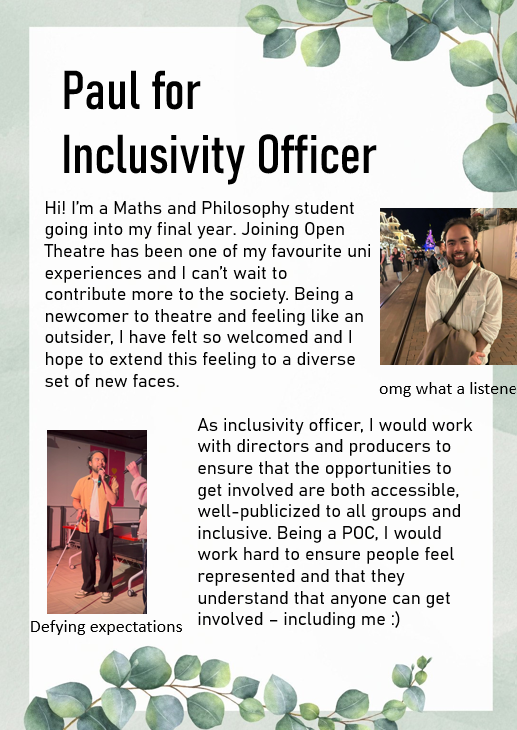 Paul for Inclusivity Officer

Hi! I'm a Maths and Philosophy student going into my final year. Joining Open Theatre has been one of my favourite uni experiences and I can't wait to contribute more to the society. Being a newcomer to theatre and feeling like an outsider, I have felt so welcomed and I hope to extend this feeling to a diverse set of new faces.

omg what a listene

As inclusivity officer, I would work with directors and producers to ensure that the opportunities to get involved are both accessible, well-publicized to all groups and inclusive. Being a POC, I would work hard to ensure people feel represented and that they understand that anyone can get involved – including me :)

Defying expectations